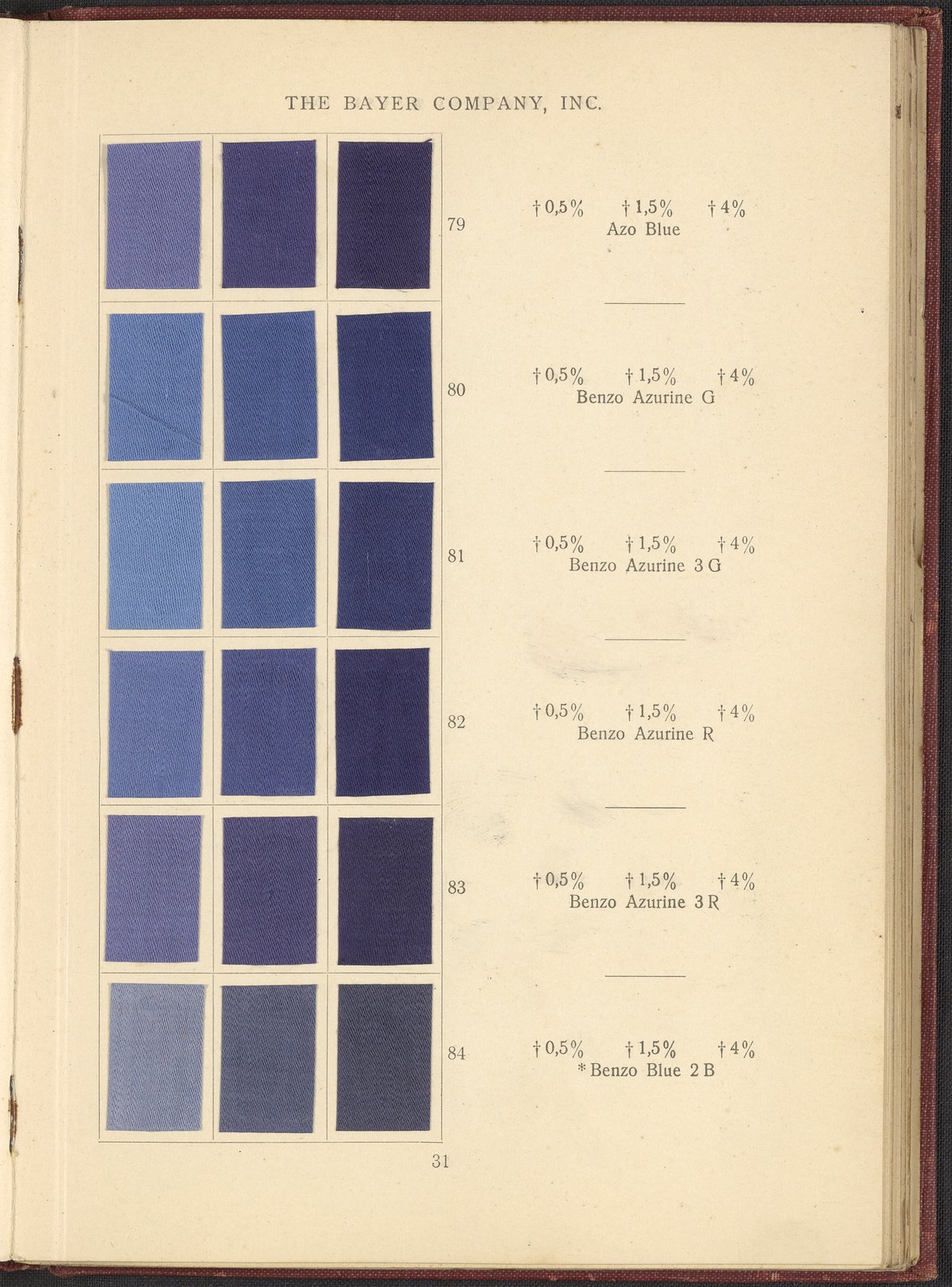 THE BAYER COMPANY, INC.

79

† 0,5%   † 1,5%   † 4%
Azo Blue

80

† 0,5%   † 1,5%   † 4%
Benzo Azurine G

81

† 0,5%   † 1,5%   † 4%
Benzo Azurine 3 G

82

† 0,5%   † 1,5%   † 4%
Benzo Azurine R

83

† 0,5%   † 1,5%   † 4%
Benzo Azurine 3 R

84

† 0,5%   † 1,5%   † 4%
* Benzo Blue 2 B

31